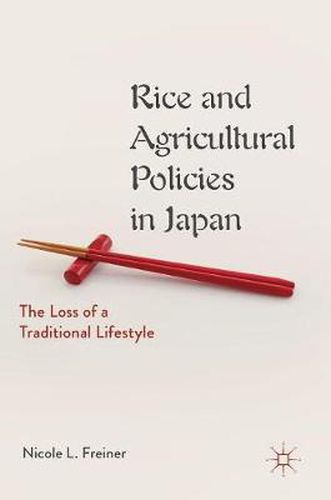 Rice and Agricultural Policies in Japan

The Loss of a Traditional Lifestyle

Nicole L. Freiner